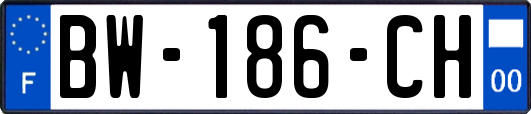 F
BW-186-CH
00